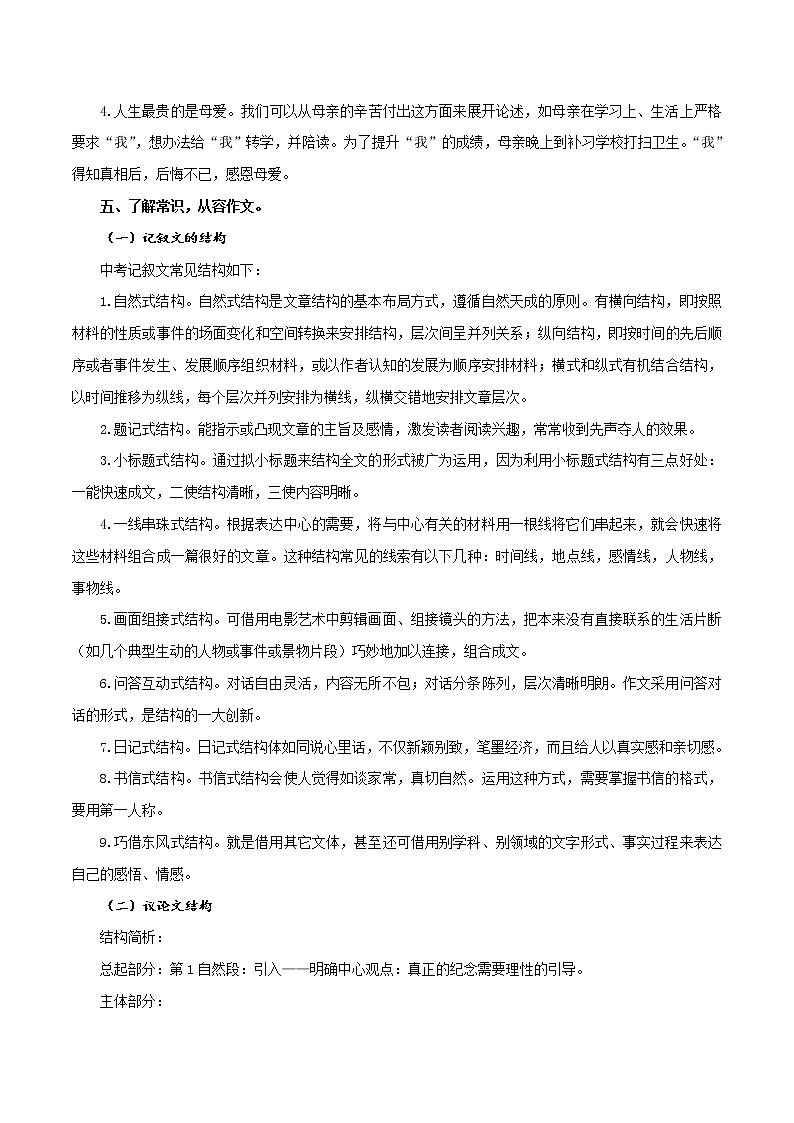 4.人生最贵的是母爱。我们可以从母亲的辛苦付出这方面来展开论述，如母亲在学习上、生活上严格要求“我”，想办法给“我”转学，并陪读。为了提升“我”的成绩，母亲晚上到补习学校打扫卫生。“我”得知真相后，后悔不已，感恩母爱。

五、了解常识，从容作文。

（一）记叙文的结构

中考记叙文常见结构如下：

1.自然式结构。自然式结构是文章结构的基本布局方式，遵循自然天成的原则。有横向结构，即按照材料的性质或事件的场面变化和空间转换来安排结构，层次间呈并列关系；纵向结构，即按时间的先后顺序或者事件发生、发展顺序组织材料，或以作者认知的发展为顺序安排材料；横式和纵式有机结合结构，以时间推移为纵线，每个层次并列安排为横线，纵横交错地安排文章层次。

2.题记式结构。能指示或凸现文章的主旨及感情，激发读者阅读兴趣，常常收到先声夺人的效果。

3.小标题式结构。通过拟小标题来结构全文的形式被广为运用，因为利用小标题式结构有三点好处：一能快速成文，二使结构清晰，三使内容明晰。

4.一线串珠式结构。根据表达中心的需要，将与中心有关的材料用一根线将它们串起来，就会快速将这些材料组合成一篇很好的文章。这种结构常见的线索有以下几种：时间线，地点线，感情线，人物线，事物线。

5.画面组接式结构。可借用电影艺术中剪辑画面、组接镜头的方法，把本来没有直接联系的生活片断（如几个典型生动的人物或事件或景物片段）巧妙地加以连接，组合成文。

6.问答互动式结构。对话自由灵活，内容无所不包；对话分条陈列，层次清晰明朗。作文采用问答对话的形式，是结构的一大创新。

7.日记式结构。日记式结构体如同说心里话，不仅新颖别致，笔墨经济，而且给人以真实感和亲切感。

8.书信式结构。书信式结构会使人觉得如谈家常，真切自然。运用这种方式，需要掌握书信的格式，要用第一人称。

9.巧借东风式结构。就是借用其它文体，甚至还可借用别学科、别领域的文字形式、事实过程来表达自己的感悟、情感。

（二）议论文结构

结构简析：

总起部分：第1自然段：引入——明确中心观点：真正的纪念需要理性的引导。

主体部分：